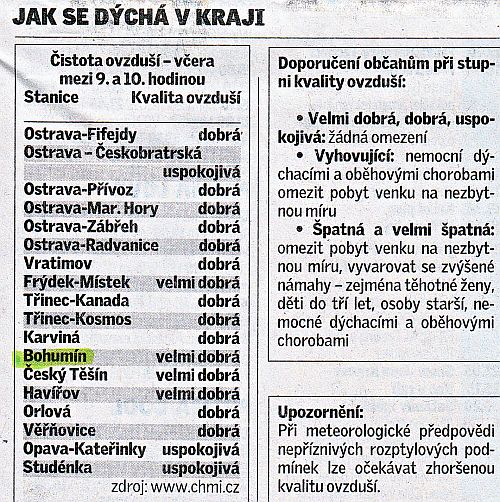 JAK SE DÝCHÁ V KRAJI

Čistota ovzduší – včera mezi 9. a 10. hodinou

| Stanice | Kvalita ovzduší |
|---|---|
| Ostrava-Fifejdy | dobrá |
| Ostrava – Českobratrská | uspokojivá |
| Ostrava-Přívoz | dobrá |
| Ostrava-Mar. Hory | dobrá |
| Ostrava-Zábřeh | dobrá |
| Ostrava-Radvanice | dobrá |
| Vratimov | dobrá |
| Frýdek-Místek | velmi dobrá |
| Třinec-Kanada | dobrá |
| Třinec-Kosmos | dobrá |
| Karviná | dobrá |
| Bohumín | velmi dobrá |
| Český Těšín | velmi dobrá |
| Havířov | velmi dobrá |
| Orlová | dobrá |
| Věřňovice | dobrá |
| Opava-Kateřinky | uspokojivá |
| Studénka | uspokojivá |

zdroj: www.chmi.cz

Doporučení občanům při stupni kvality ovzduší:

• Velmi dobrá, dobrá, uspokojivá: žádná omezení
• Vyhovující: nemocní dýchacími a oběhovými chorobami omezit pobyt venku na nezbytnou míru
• Špatná a velmi špatná: omezit pobyt venku na nezbytnou míru, vyvarovat se zvýšené námahy – zejména těhotné ženy, děti do tří let, osoby starší, nemocné dýchacími a oběhovými chorobami

Upozornění:
Při meteorologické předpovědi nepříznivých rozptylových podmínek lze očekávat zhoršenou kvalitu ovzduší.